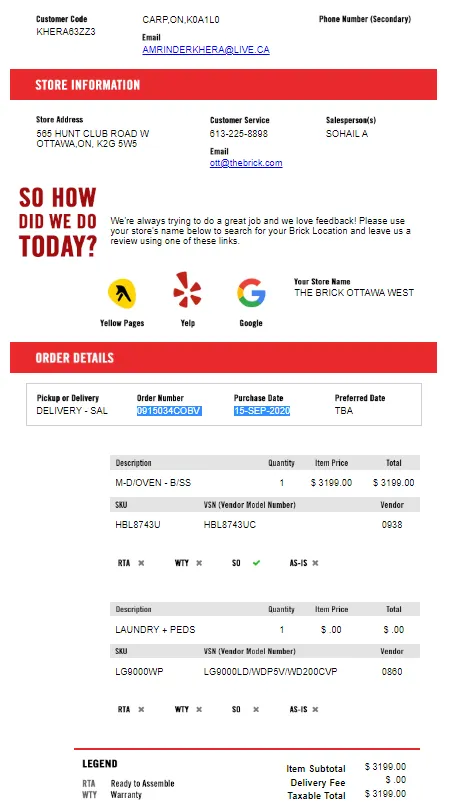 Customer Code
KHERA63ZZ3

CARP,ON,K0A1L0

Email
AMRINDERKHERA@LIVE.CA

Phone Number (Secondary)

STORE INFORMATION

Store Address
565 HUNT CLUB ROAD W
OTTAWA,ON, K2G 5W5

Customer Service
613-225-8898

Email
ott@thebrick.com

Salesperson(s)
SOHAIL A

SO HOW DID WE DO TODAY?

We're always trying to do a great job and we love feedback! Please use your store's name below to search for your Brick Location and leave us a review using one of these links.

Yellow Pages

Yelp

Google

Your Store Name
THE BRICK OTTAWA WEST

ORDER DETAILS

| Pickup or Delivery | Order Number | Purchase Date | Preferred Date |
|---|---|---|---|
| DELIVERY - SAL | 0915034COBV | 15-SEP-2020 | TBA |

| Description | Quantity | Item Price | Total |
|---|---|---|---|
| M-D/OVEN - B/SS | 1 | $ 3199.00 | $ 3199.00 |

| SKU | VSN (Vendor Model Number) | Vendor |
|---|---|---|
| HBL8743U | HBL8743UC | 0938 |

RTA ✕ WTY ✕ SO ✓ AS-IS ✕

| Description | Quantity | Item Price | Total |
|---|---|---|---|
| LAUNDRY + PEDS | 1 | $ .00 | $ .00 |

| SKU | VSN (Vendor Model Number) | Vendor |
|---|---|---|
| LG9000WP | LG9000LD/WDP5V/WD200CVP | 0860 |

RTA ✕ WTY ✕ SO ✕ AS-IS ✕

LEGEND
RTA Ready to Assemble
WTY Warranty

Item Subtotal $ 3199.00
Delivery Fee $ .00
Taxable Total $ 3199.00